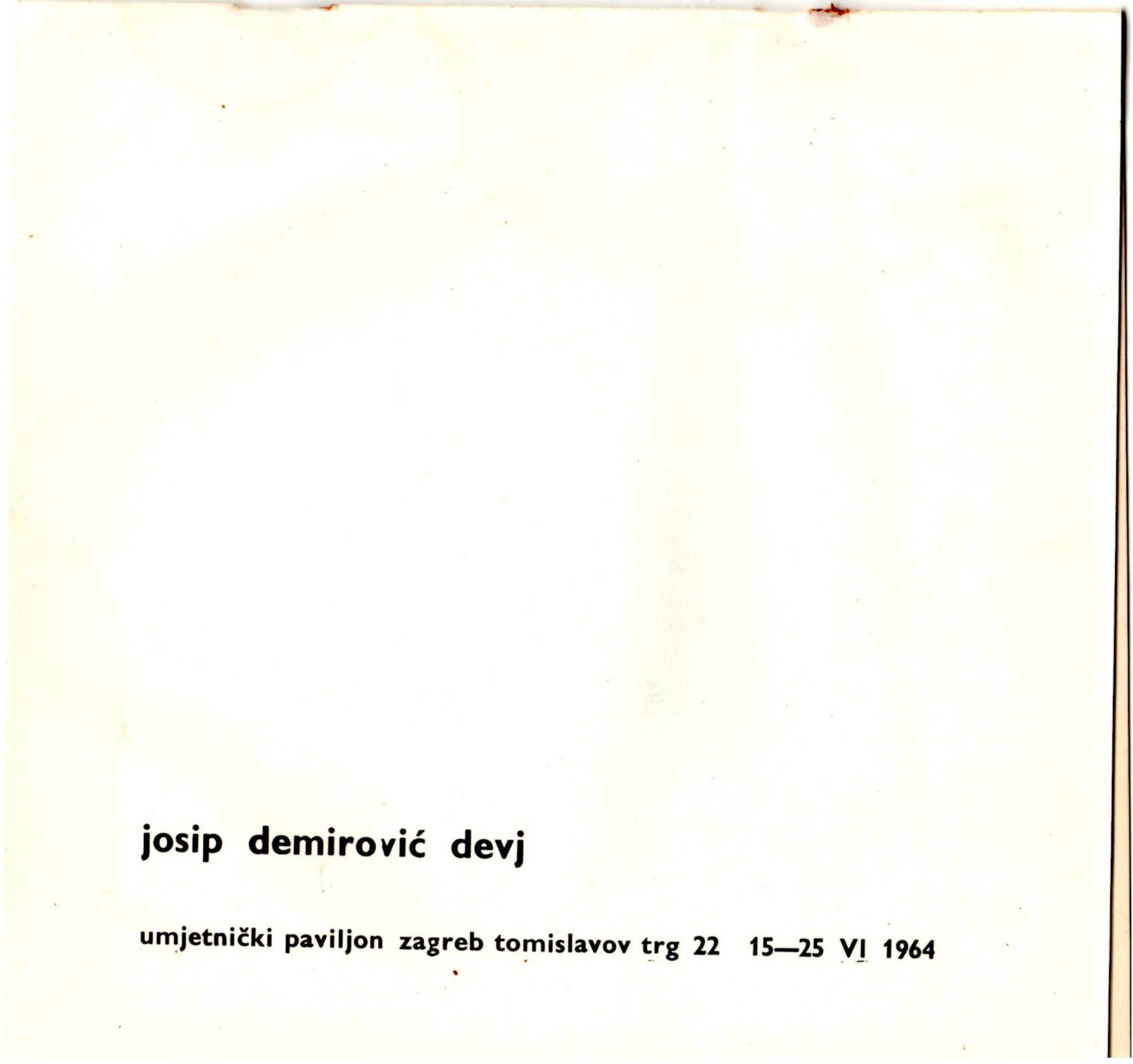 josip demirović devj

umjetnički paviljon zagreb tomislavov trg 22 15—25 VI 1964